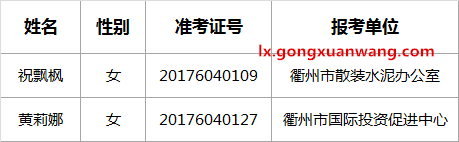 | 姓名 | 性别 | 准考证号 | 报考单位 |
|---|---|---|---|
| 祝飘枫 | 女 | 20176040109 | 衢州市散装水泥办公室 |
| 黄莉娜 | 女 | 20176040127 | 衢州市国际投资促进中心 |

lx.gongxuanwang.com